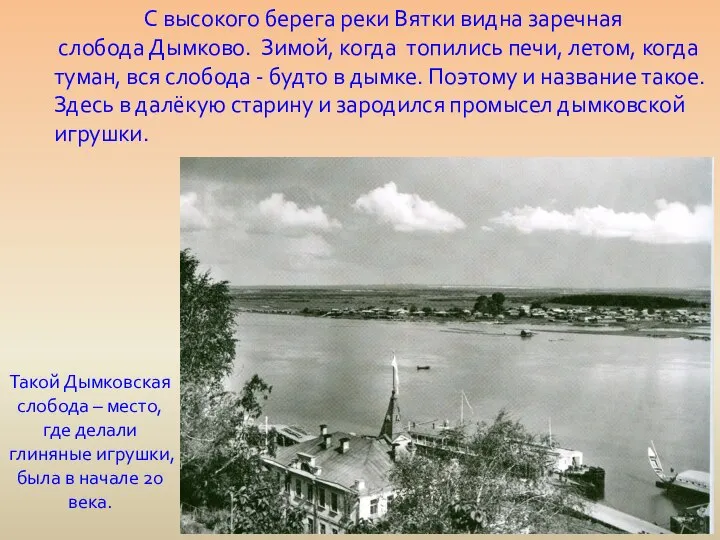 С высокого берега реки Вятки видна заречная слобода Дымково. Зимой, когда топились печи, летом, когда туман, вся слобода - будто в дымке. Поэтому и название такое. Здесь в далёкую старину и зародился промысел дымковской игрушки.

Такой Дымковская слобода – место, где делали глиняные игрушки, была в начале 20 века.